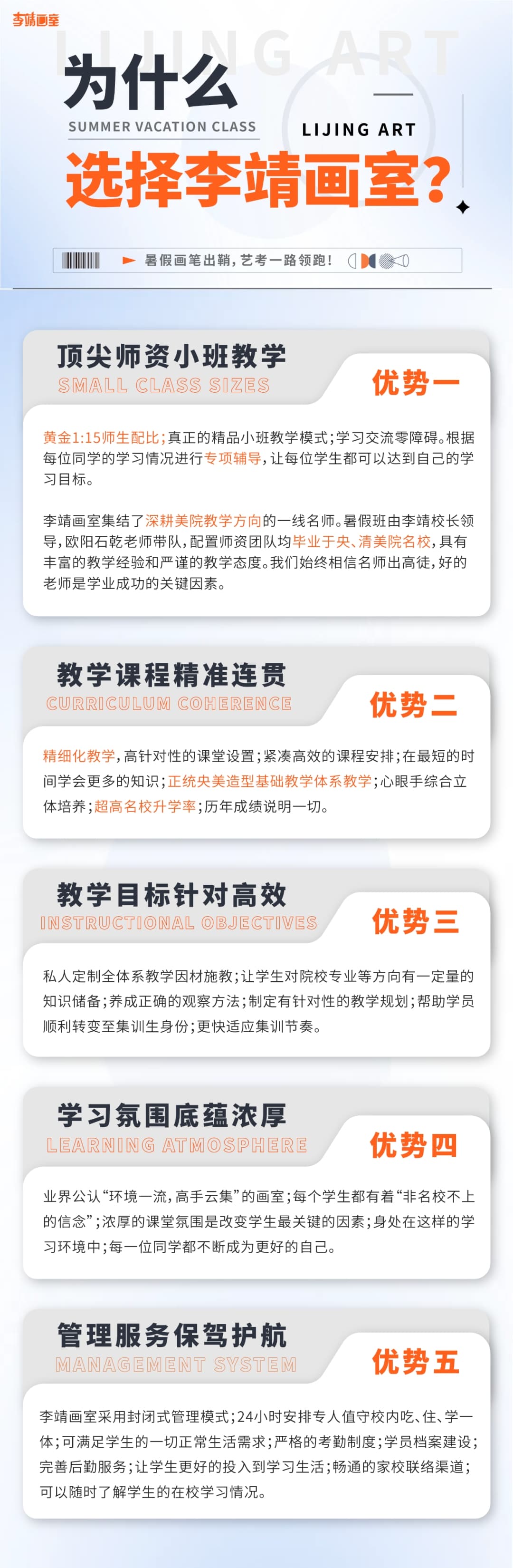 李靖画室

LIJING ART

为什么

SUMMER VACATION CLASS

LIJING ART

选择李靖画室?

暑假画笔出鞘，艺考一路领跑！

顶尖师资小班教学
SMALL CLASS SIZES
优势一

黄金1:15师生配比；真正的精品小班教学模式；学习交流零障碍。根据每位同学的学习情况进行专项辅导，让每位学生都可以达到自己的学习目标。

李靖画室集结了深耕美院教学方向的一线名师。暑假班由李靖校长领导，欧阳石乾老师带队，配置师资团队均毕业于央、清美院名校，具有丰富的教学经验和严谨的教学态度。我们始终相信名师出高徒，好的老师是学业成功的关键因素。

教学课程精准连贯
CURRICULUM COHERENCE
优势二

精细化教学，高针对性的课堂设置；紧凑高效的课程安排；在最短的时间学会更多的知识；正统央美造型基础教学体系教学；心眼手综合立体培养；超高名校升学率；历年成绩说明一切。

教学目标针对高效
INSTRUCTIONAL OBJECTIVES
优势三

私人定制全体系教学因材施教；让学生对院校专业等方向有一定量的知识储备；养成正确的观察方法；制定有针对性的教学规划；帮助学员顺利转变至集训生身份；更快适应集训节奏。

学习氛围底蕴浓厚
LEARNING ATMOSPHERE
优势四

业界公认“环境一流，高手云集”的画室；每个学生都有着“非名校不上的信念”；浓厚的课堂氛围是改变学生最关键的因素；身处在这样的学习环境中；每一位同学都不断成为更好的自己。

管理服务保驾护航
MANAGEMENT SYSTEM
优势五

李靖画室采用封闭式管理模式；24小时安排专人值守校内吃、住、学一体；可满足学生的一切正常生活需求；严格的考勤制度；学员档案建设；完善后勤服务；让学生更好的投入到学习生活；畅通的家校联络渠道；可以随时了解学生的在校学习情况。